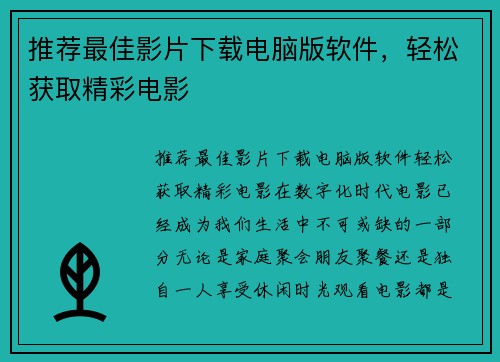 推荐最佳影片下载电脑版软件，轻松获取精彩电影

推荐最佳影片下载电脑版软件轻松获取精彩电影在数字化时代电影已经成为我们生活中不可或缺的一部分无论是家庭聚会朋友聚餐还是独自一人享受休闲时光观看电影都是